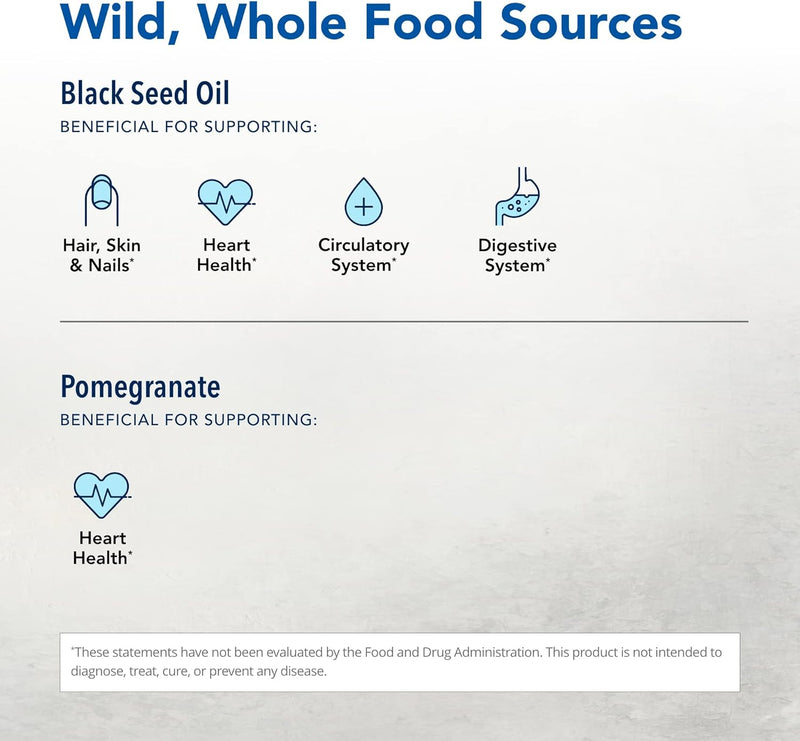 Wild, Whole Food Sources

Black Seed Oil
BENEFICIAL FOR SUPPORTING:

Hair, Skin & Nails*

Heart Health*

Circulatory System*

Digestive System*

Pomegranate
BENEFICIAL FOR SUPPORTING:

Heart Health*

*These statements have not been evaluated by the Food and Drug Administration. This product is not intended to diagnose, treat, cure, or prevent any disease.